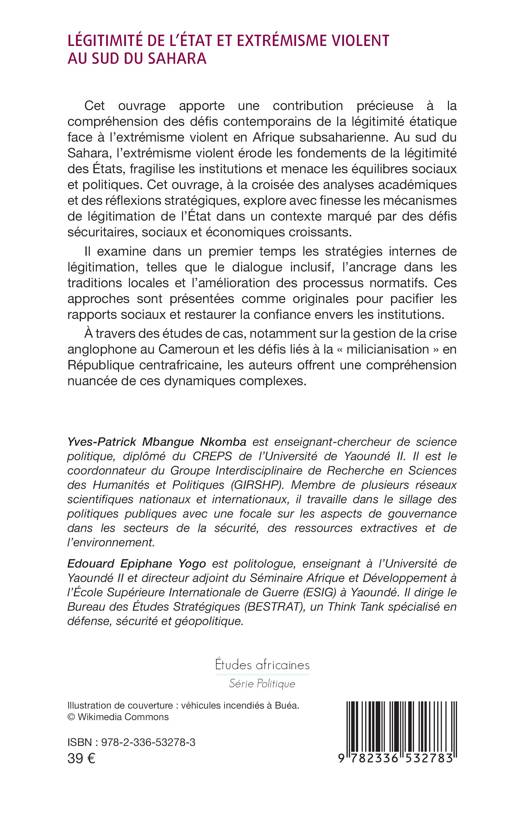 LÉGITIMITÉ DE L'ÉTAT ET EXTRÉMISME VIOLENT AU SUD DU SAHARA

Cet ouvrage apporte une contribution précieuse à la compréhension des défis contemporains de la légitimité étatique face à l'extrémisme violent en Afrique subsaharienne. Au sud du Sahara, l'extrémisme violent érode les fondements de la légitimité des États, fragilise les institutions et menace les équilibres sociaux et politiques. Cet ouvrage, à la croisée des analyses académiques et des réflexions stratégiques, explore avec finesse les mécanismes de légitimation de l'État dans un contexte marqué par des défis sécuritaires, sociaux et économiques croissants.

Il examine dans un premier temps les stratégies internes de légitimation, telles que le dialogue inclusif, l'ancrage dans les traditions locales et l'amélioration des processus normatifs. Ces approches sont présentées comme originales pour pacifier les rapports sociaux et restaurer la confiance envers les institutions.

À travers des études de cas, notamment sur la gestion de la crise anglophone au Cameroun et les défis liés à la « milicianisation » en République centrafricaine, les auteurs offrent une compréhension nuancée de ces dynamiques complexes.

Yves-Patrick Mbangue Nkomba est enseignant-chercheur de science politique, diplômé du CREPS de l'Université de Yaoundé II. Il est le coordonnateur du Groupe Interdisciplinaire de Recherche en Sciences des Humanités et Politiques (GIRSHP). Membre de plusieurs réseaux scientifiques nationaux et internationaux, il travaille dans le sillage des politiques publiques avec une focale sur les aspects de gouvernance dans les secteurs de la sécurité, des ressources extractives et de l'environnement.

Edouard Epiphane Yogo est politologue, enseignant à l'Université de Yaoundé II et directeur adjoint du Séminaire Afrique et Développement à l'École Supérieure Internationale de Guerre (ESIG) à Yaoundé. Il dirige le Bureau des Études Stratégiques (BESTRAT), un Think Tank spécialisé en défense, sécurité et géopolitique.

Études africaines
Série Politique

Illustration de couverture : véhicules incendiés à Buéa.
© Wikimedia Commons

ISBN : 978-2-336-53278-3
39 €

9 782336 532783